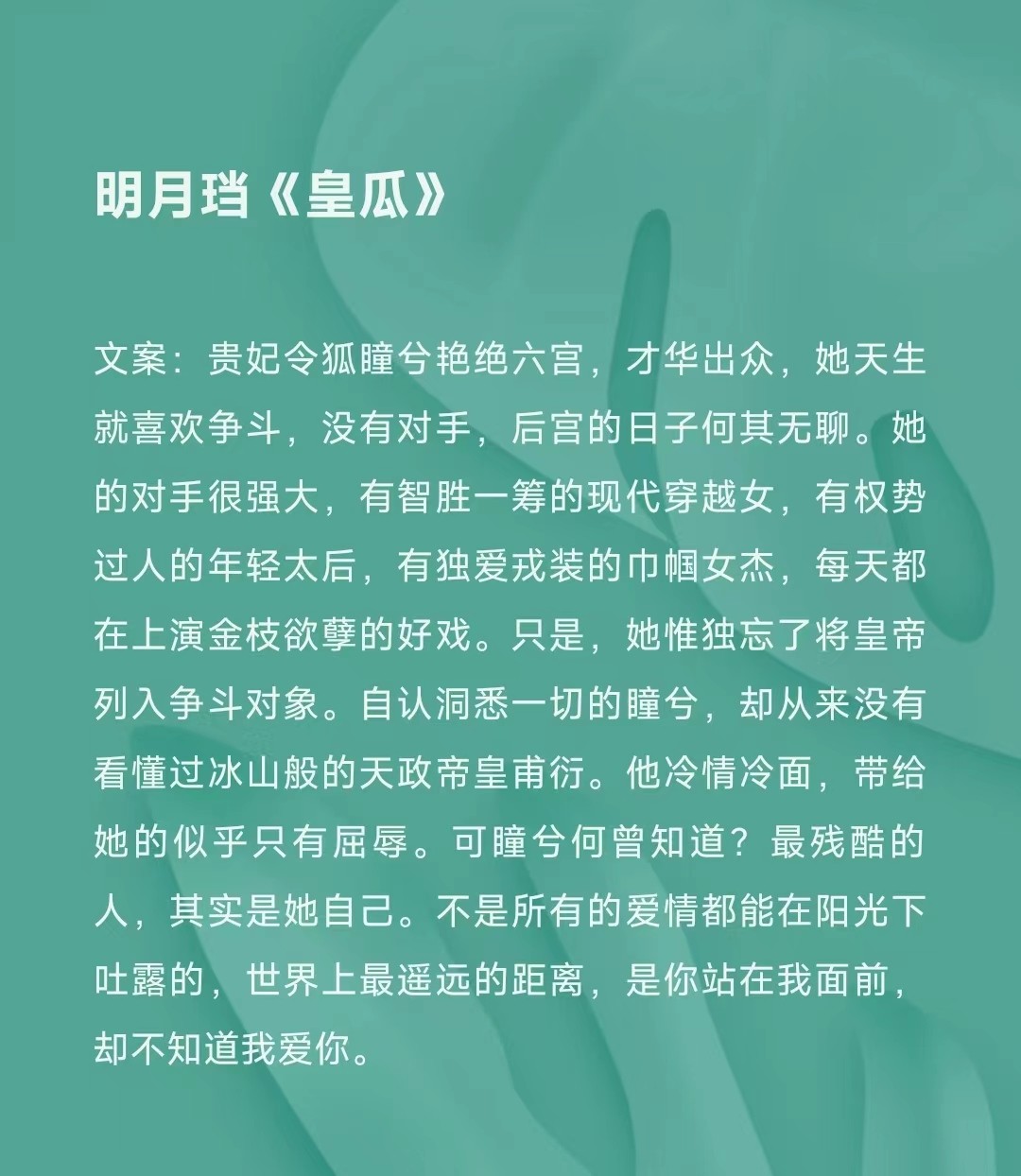 明月珰《皇瓜》

文案：贵妃令狐瞳兮艳绝六宫，才华出众，她天生就喜欢争斗，没有对手，后宫的日子何其无聊。她的对手很强大，有智胜一筹的现代穿越女，有权势过人的年轻太后，有独爱戎装的巾帼女杰，每天都在上演金枝欲孽的好戏。只是，她惟独忘了将皇帝列入争斗对象。自认洞悉一切的瞳兮，却从来没有看懂过冰山般的天政帝皇甫衍。他冷情冷面，带给她的似乎只有屈辱。可瞳兮何曾知道？最残酷的人，其实是她自己。不是所有的爱情都能在阳光下吐露的，世界上最遥远的距离，是你站在我面前，却不知道我爱你。